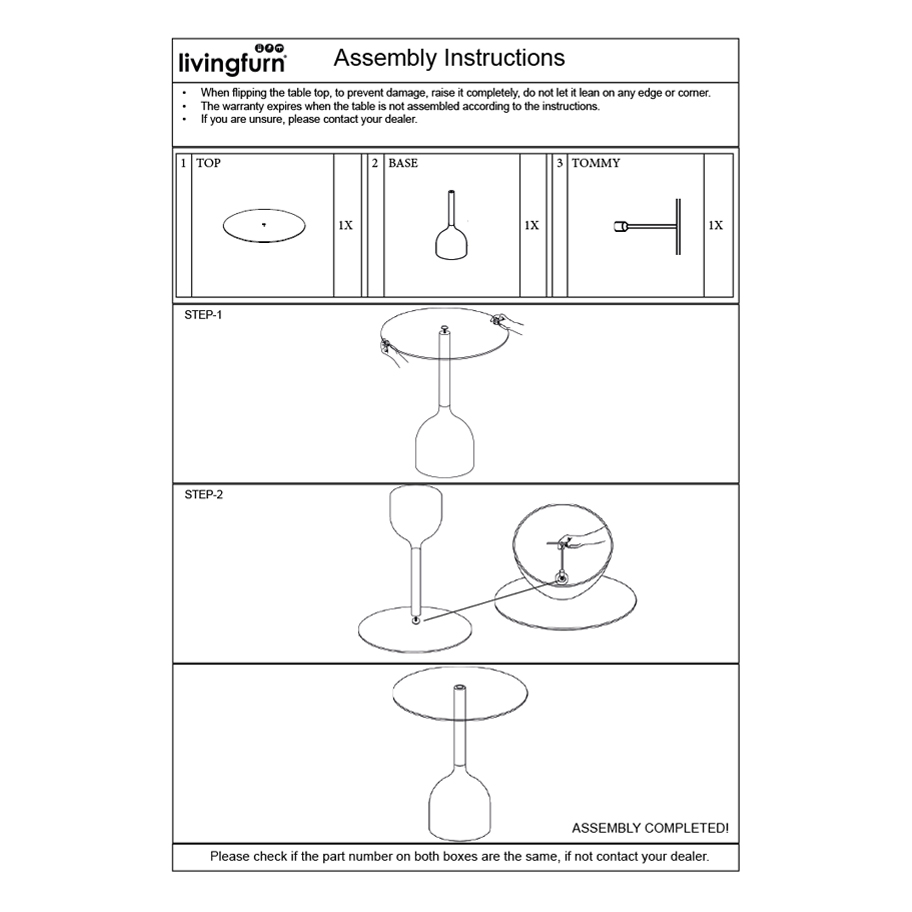 livingfurn

Assembly Instructions

• When flipping the table top, to prevent damage, raise it completely, do not let it lean on any edge or corner.
• The warranty expires when the table is not assembled according to the instructions.
• If you are unsure, please contact your dealer.

| 1 | TOP | 1X | 2 | BASE | 1X | 3 | TOMMY | 1X |
|---|---|---|---|---|---|---|---|---|

STEP-1

STEP-2

ASSEMBLY COMPLETED!

Please check if the part number on both boxes are the same, if not contact your dealer.